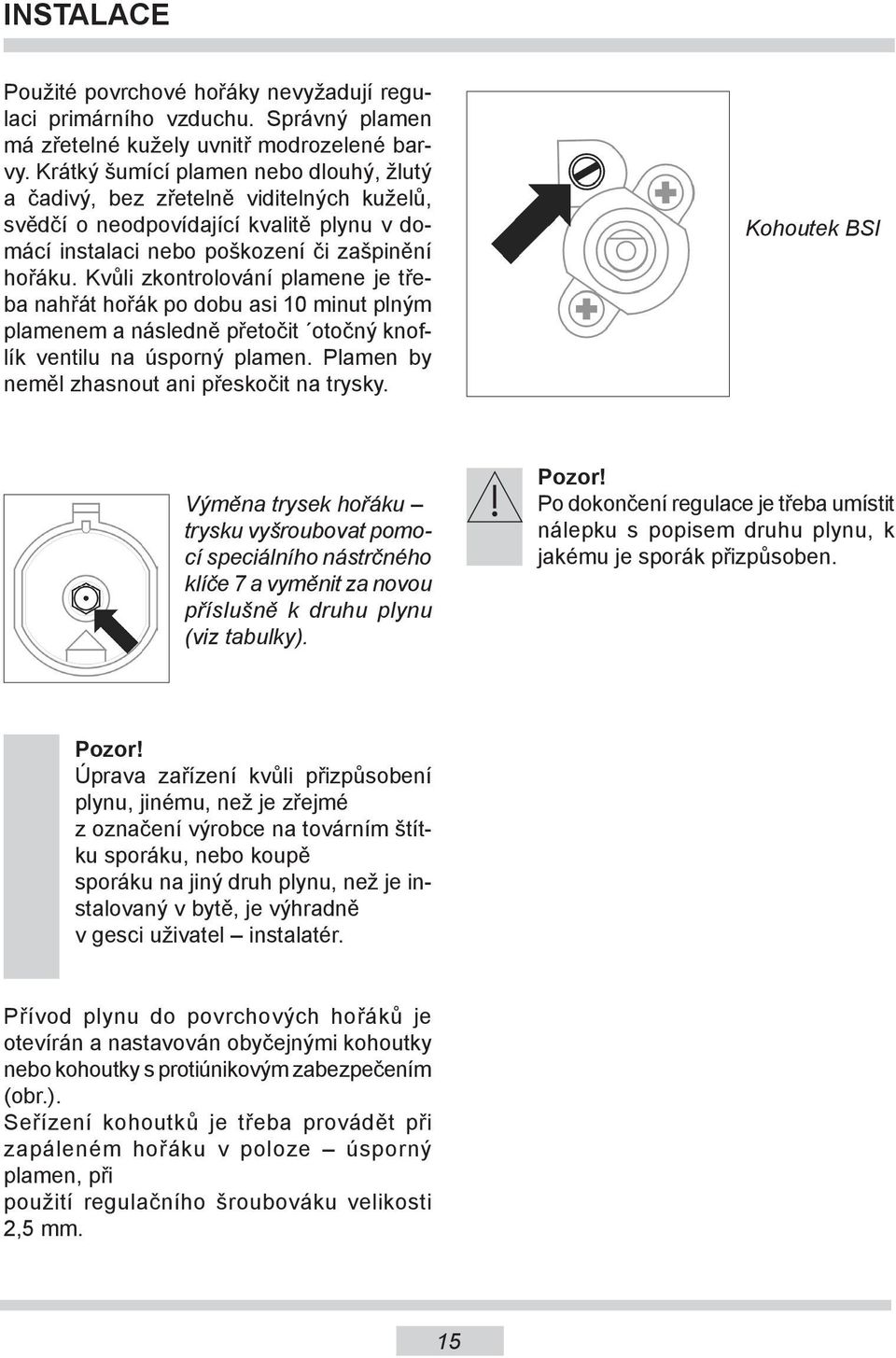 INSTALACE

Použité povrchové hořáky nevyžadují regulaci primárního vzduchu. Správný plamen má zřetelné kužely uvnitř modrozelené barvy. Krátký šumící plamen nebo dlouhý, žlutý a čadivý, bez zřetelně viditelných kuželů, svědčí o neodpovídající kvalitě plynu v domácí instalaci nebo poškození či zašpinění hořáku. Kvůli zkontrolování plamene je třeba nahřát hořák po dobu asi 10 minut plným plamenem a následně přetočit ´otočný knoflík ventilu na úsporný plamen. Plamen by neměl zhasnout ani přeskočit na trysky.

Kohoutek BSI

Výměna trysek hořáku – trysku vyšroubovat pomocí speciálního nástrčného klíče 7 a vyměnit za novou příslušně k druhu plynu (viz tabulky).

Pozor!
Po dokončení regulace je třeba umístit nálepku s popisem druhu plynu, k jakému je sporák přizpůsoben.

Pozor!
Úprava zařízení kvůli přizpůsobení plynu, jinému, než je zřejmé z označení výrobce na továrním štítku sporáku, nebo koupě sporáku na jiný druh plynu, než je instalovaný v bytě, je výhradně v gesci uživatel – instalatér.

Přívod plynu do povrchových hořáků je otevírán a nastavován obyčejnými kohoutky nebo kohoutky s protiúnikovým zabezpečením (obr.).
Seřízení kohoutků je třeba provádět při zapáleném hořáku v poloze – úsporný plamen, při
použití regulačního šroubováku velikosti 2,5 mm.

15